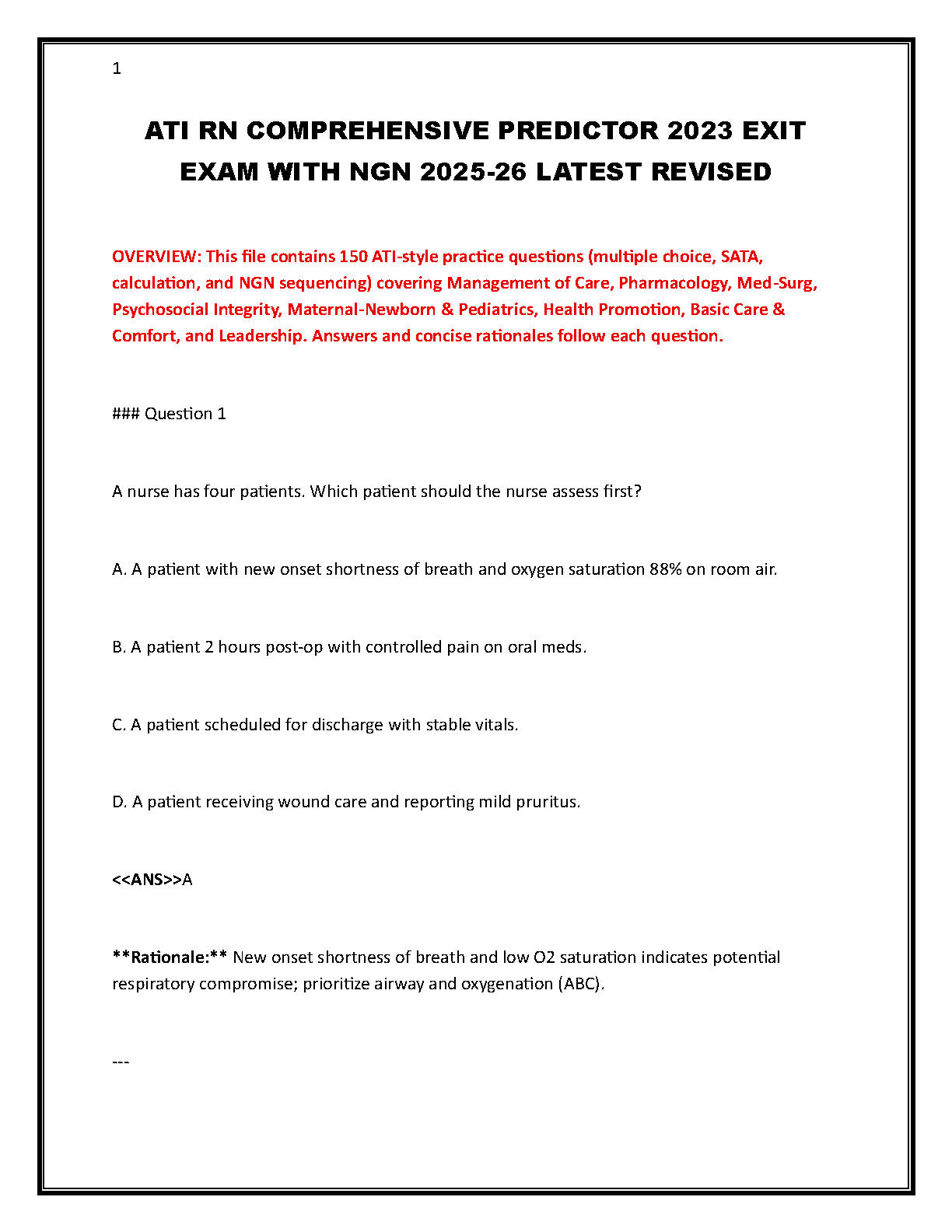 1

ATI RN COMPREHENSIVE PREDICTOR 2023 EXIT EXAM WITH NGN 2025-26 LATEST REVISED

OVERVIEW: This file contains 150 ATI-style practice questions (multiple choice, SATA, calculation, and NGN sequencing) covering Management of Care, Pharmacology, Med-Surg, Psychosocial Integrity, Maternal-Newborn & Pediatrics, Health Promotion, Basic Care & Comfort, and Leadership. Answers and concise rationales follow each question.

### Question 1

A nurse has four patients. Which patient should the nurse assess first?

A. A patient with new onset shortness of breath and oxygen saturation 88% on room air.

B. A patient 2 hours post-op with controlled pain on oral meds.

C. A patient scheduled for discharge with stable vitals.

D. A patient receiving wound care and reporting mild pruritus.

<<ANS>>A

**Rationale:** New onset shortness of breath and low O2 saturation indicates potential respiratory compromise; prioritize airway and oxygenation (ABC).

---